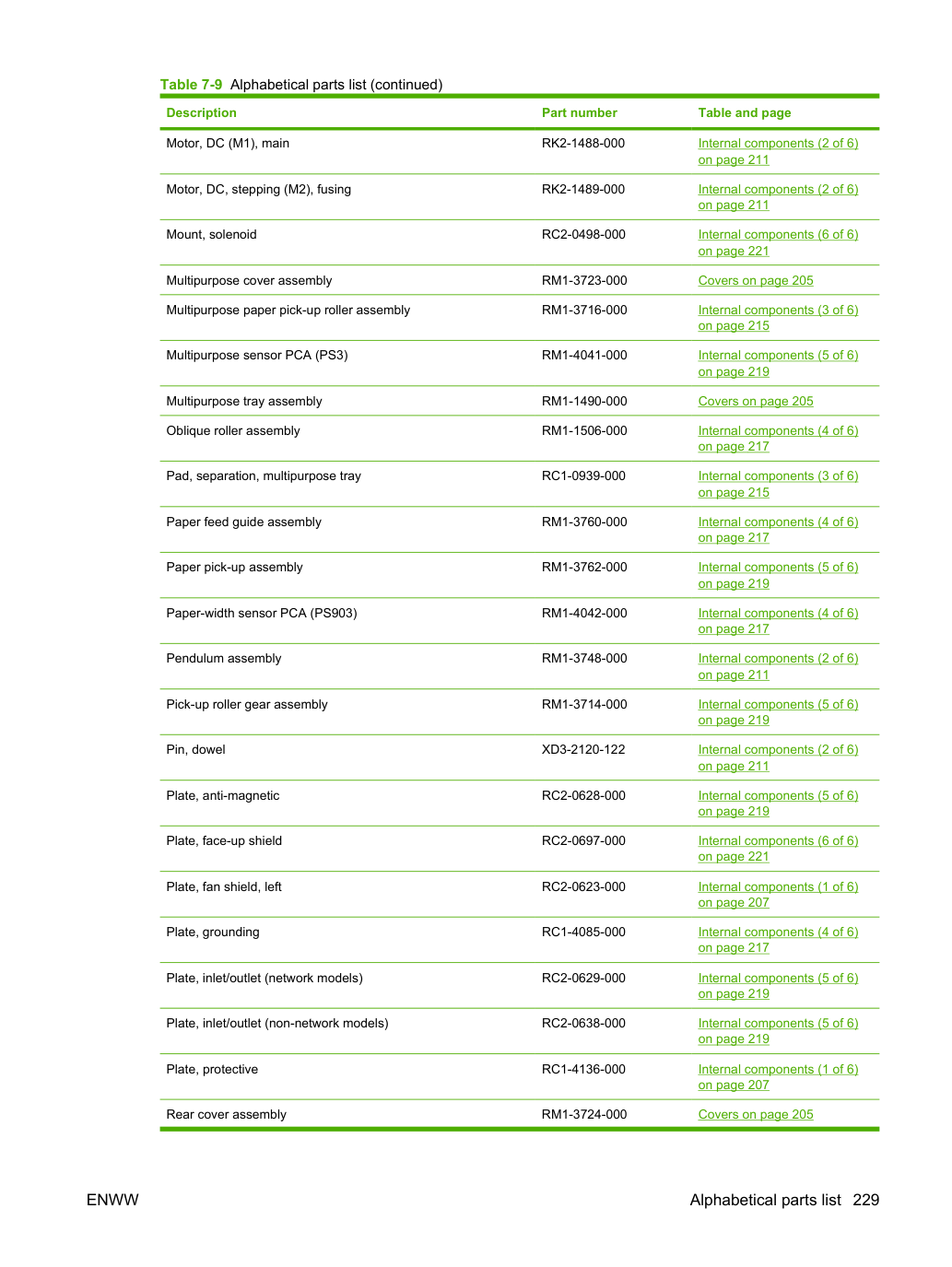 Table 7-9 Alphabetical parts list (continued)

| Description | Part number | Table and page |
|---|---|---|
| Motor, DC (M1), main | RK2-1488-000 | Internal components (2 of 6) on page 211 |
| Motor, DC, stepping (M2), fusing | RK2-1489-000 | Internal components (2 of 6) on page 211 |
| Mount, solenoid | RC2-0498-000 | Internal components (6 of 6) on page 221 |
| Multipurpose cover assembly | RM1-3723-000 | Covers on page 205 |
| Multipurpose paper pick-up roller assembly | RM1-3716-000 | Internal components (3 of 6) on page 215 |
| Multipurpose sensor PCA (PS3) | RM1-4041-000 | Internal components (5 of 6) on page 219 |
| Multipurpose tray assembly | RM1-1490-000 | Covers on page 205 |
| Oblique roller assembly | RM1-1506-000 | Internal components (4 of 6) on page 217 |
| Pad, separation, multipurpose tray | RC1-0939-000 | Internal components (3 of 6) on page 215 |
| Paper feed guide assembly | RM1-3760-000 | Internal components (4 of 6) on page 217 |
| Paper pick-up assembly | RM1-3762-000 | Internal components (5 of 6) on page 219 |
| Paper-width sensor PCA (PS903) | RM1-4042-000 | Internal components (4 of 6) on page 217 |
| Pendulum assembly | RM1-3748-000 | Internal components (2 of 6) on page 211 |
| Pick-up roller gear assembly | RM1-3714-000 | Internal components (5 of 6) on page 219 |
| Pin, dowel | XD3-2120-122 | Internal components (2 of 6) on page 211 |
| Plate, anti-magnetic | RC2-0628-000 | Internal components (5 of 6) on page 219 |
| Plate, face-up shield | RC2-0697-000 | Internal components (6 of 6) on page 221 |
| Plate, fan shield, left | RC2-0623-000 | Internal components (1 of 6) on page 207 |
| Plate, grounding | RC1-4085-000 | Internal components (4 of 6) on page 217 |
| Plate, inlet/outlet (network models) | RC2-0629-000 | Internal components (5 of 6) on page 219 |
| Plate, inlet/outlet (non-network models) | RC2-0638-000 | Internal components (5 of 6) on page 219 |
| Plate, protective | RC1-4136-000 | Internal components (1 of 6) on page 207 |
| Rear cover assembly | RM1-3724-000 | Covers on page 205 |

ENWW

Alphabetical parts list 229